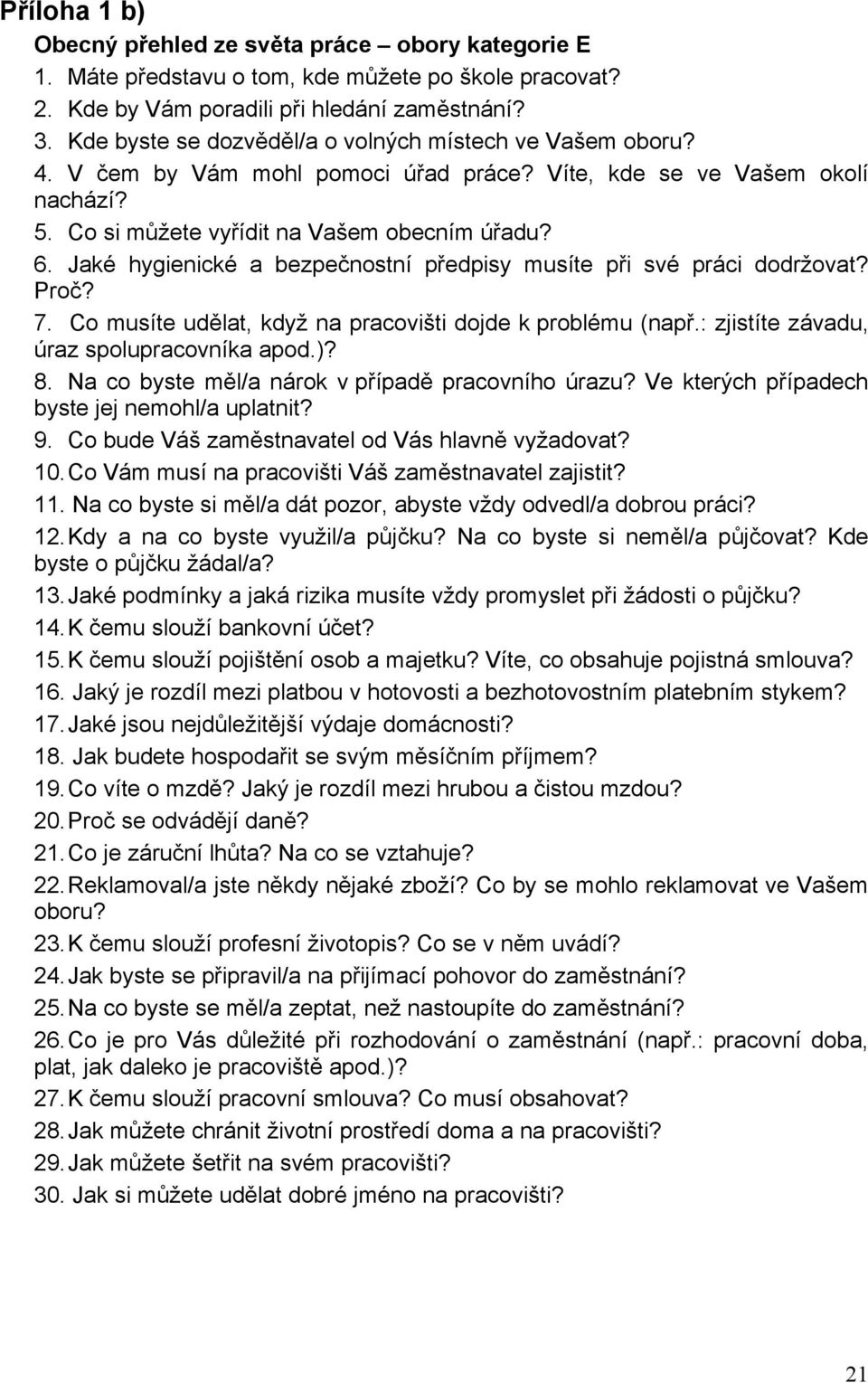 Příloha 1 b)

Obecný přehled ze světa práce – obory kategorie E

1. Máte představu o tom, kde můžete po škole pracovat?
2. Kde by Vám poradili při hledání zaměstnání?
3. Kde byste se dozvěděl/a o volných místech ve Vašem oboru?
4. V čem by Vám mohl pomoci úřad práce? Víte, kde se ve Vašem okolí nachází?
5. Co si můžete vyřídit na Vašem obecním úřadu?
6. Jaké hygienické a bezpečnostní předpisy musíte při své práci dodržovat? Proč?
7. Co musíte udělat, když na pracovišti dojde k problému (např.: zjistíte závadu, úraz spolupracovníka apod.)?
8. Na co byste měl/a nárok v případě pracovního úrazu? Ve kterých případech byste jej nemohl/a uplatnit?
9. Co bude Váš zaměstnavatel od Vás hlavně vyžadovat?
10. Co Vám musí na pracovišti Váš zaměstnavatel zajistit?
11. Na co byste si měl/a dát pozor, abyste vždy odvedl/a dobrou práci?
12. Kdy a na co byste využil/a půjčku? Na co byste si neměl/a půjčovat? Kde byste o půjčku žádal/a?
13. Jaké podmínky a jaká rizika musíte vždy promyslet při žádosti o půjčku?
14. K čemu slouží bankovní účet?
15. K čemu slouží pojištění osob a majetku? Víte, co obsahuje pojistná smlouva?
16. Jaký je rozdíl mezi platbou v hotovosti a bezhotovostním platebním stykem?
17. Jaké jsou nejdůležitější výdaje domácnosti?
18. Jak budete hospodařit se svým měsíčním příjmem?
19. Co víte o mzdě? Jaký je rozdíl mezi hrubou a čistou mzdou?
20. Proč se odvádějí daně?
21. Co je záruční lhůta? Na co se vztahuje?
22. Reklamoval/a jste někdy nějaké zboží? Co by se mohlo reklamovat ve Vašem oboru?
23. K čemu slouží profesní životopis? Co se v něm uvádí?
24. Jak byste se připravil/a na přijímací pohovor do zaměstnání?
25. Na co byste se měl/a zeptat, než nastoupíte do zaměstnání?
26. Co je pro Vás důležité při rozhodování o zaměstnání (např.: pracovní doba, plat, jak daleko je pracoviště apod.)?
27. K čemu slouží pracovní smlouva? Co musí obsahovat?
28. Jak můžete chránit životní prostředí doma a na pracovišti?
29. Jak můžete šetřit na svém pracovišti?
30. Jak si můžete udělat dobré jméno na pracovišti?

21